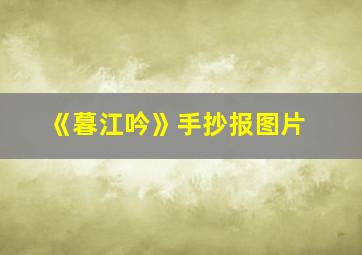 《暮江吟》手抄报图片